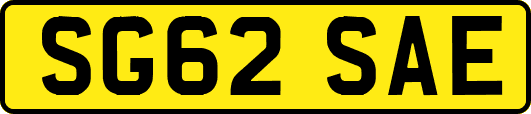 SG62 SAE